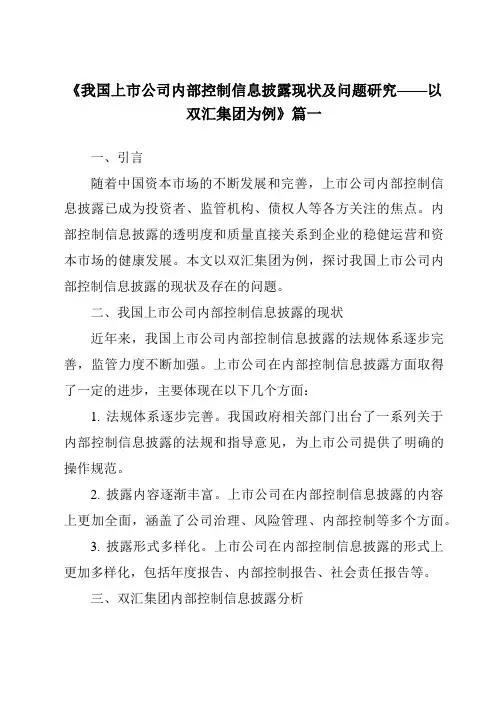 《我国上市公司内部控制信息披露现状及问题研究——以双汇集团为例》篇一

一、引言

随着中国资本市场的不断发展和完善，上市公司内部控制信息披露已成为投资者、监管机构、债权人等各方关注的焦点。内部控制信息披露的透明度和质量直接关系到企业的稳健运营和资本市场的健康发展。本文以双汇集团为例，探讨我国上市公司内部控制信息披露的现状及存在的问题。

二、我国上市公司内部控制信息披露的现状

近年来，我国上市公司内部控制信息披露的法规体系逐步完善，监管力度不断加强。上市公司在内部控制信息披露方面取得了一定的进步，主要体现在以下几个方面：

1. 法规体系逐步完善。我国政府相关部门出台了一系列关于内部控制信息披露的法规和指导意见，为上市公司提供了明确的操作规范。

2. 披露内容逐渐丰富。上市公司在内部控制信息披露的内容上更加全面，涵盖了公司治理、风险管理、内部控制等多个方面。

3. 披露形式多样化。上市公司在内部控制信息披露的形式上更加多样化，包括年度报告、内部控制报告、社会责任报告等。

三、双汇集团内部控制信息披露分析